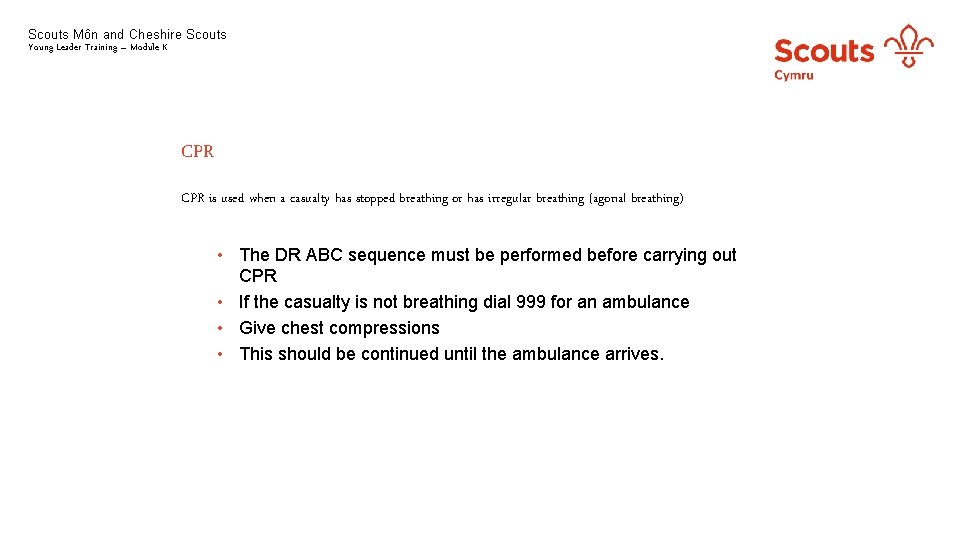 Scouts Môn and Cheshire Scouts
Young Leader Training – Module K

Scouts
Cymru

CPR

CPR is used when a casualty has stopped breathing or has irregular breathing (agonal breathing)

• The DR ABC sequence must be performed before carrying out CPR
• If the casualty is not breathing dial 999 for an ambulance
• Give chest compressions
• This should be continued until the ambulance arrives.